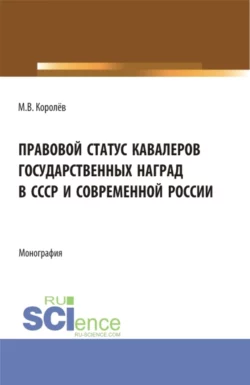 М.В. Королёв

ПРАВОВОЙ СТАТУС КАВАЛЕРОВ ГОСУДАРСТВЕННЫХ НАГРАД В СССР И СОВРЕМЕННОЙ РОССИИ

Монография

RU SCIence RU-SCIENCE.COM